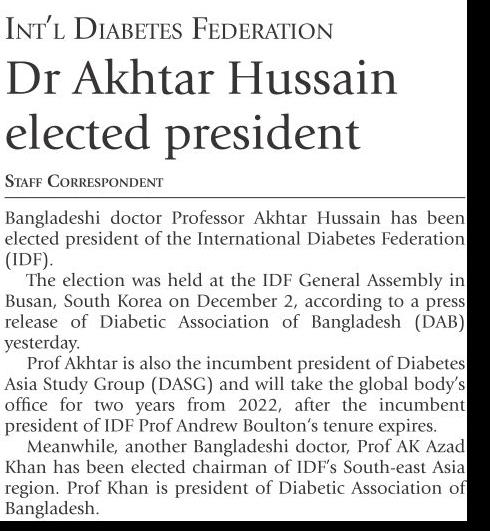 INT'L DIABETES FEDERATION

Dr Akhtar Hussain elected president

STAFF CORRESPONDENT

Bangladeshi doctor Professor Akhtar Hussain has been elected president of the International Diabetes Federation (IDF).

The election was held at the IDF General Assembly in Busan, South Korea on December 2, according to a press release of Diabetic Association of Bangladesh (DAB) yesterday.

Prof Akhtar is also the incumbent president of Diabetes Asia Study Group (DASG) and will take the global body's office for two years from 2022, after the incumbent president of IDF Prof Andrew Boulton's tenure expires.

Meanwhile, another Bangladeshi doctor, Prof AK Azad Khan has been elected chairman of IDF's South-east Asia region. Prof Khan is president of Diabetic Association of Bangladesh.